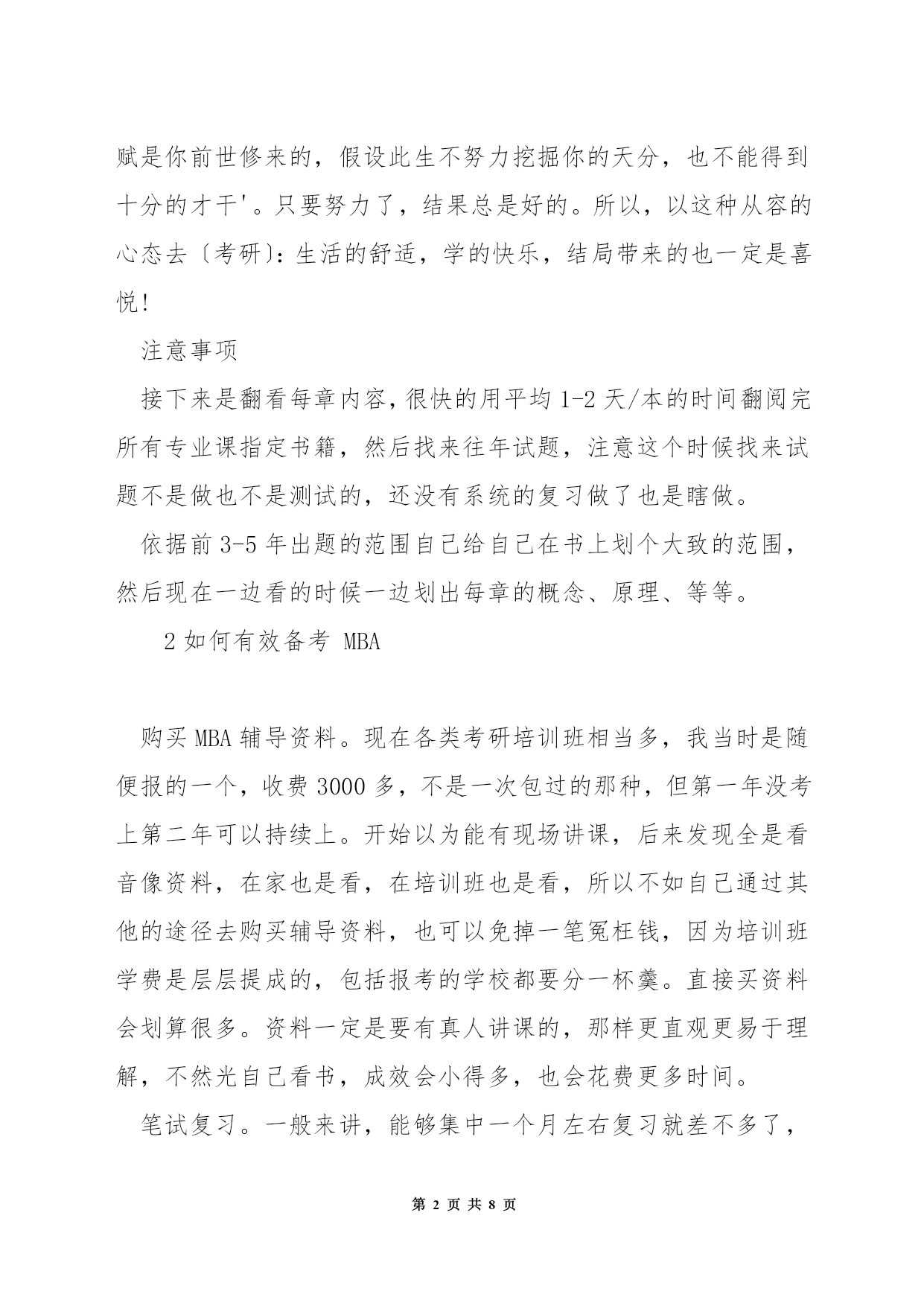 赋是你前世修来的，假设此生不努力挖掘你的天分，也不能得到十分的才干'。只要努力了，结果总是好的。所以，以这种从容的心态去〔考研〕：生活的舒适，学的快乐，结局带来的也一定是喜悦！

注意事项

接下来是翻看每章内容，很快的用平均 1-2 天/本的时间翻阅完所有专业课指定书籍，然后找来往年试题，注意这个时候找来试题不是做也不是测试的，还没有系统的复习做了也是瞎做。

依据前 3-5 年出题的范围自己给自己在书上划个大致的范围，然后现在一边看的时候一边划出每章的概念、原理、等等。

2 如何有效备考 MBA

购买 MBA 辅导资料。现在各类考研培训班相当多，我当时是随便报的一个，收费 3000 多，不是一次包过的那种，但第一年没考上第二年可以持续上。开始以为能有现场讲课，后来发现全是看音像资料，在家也是看，在培训班也是看，所以不如自己通过其他的途径去购买辅导资料，也可以免掉一笔冤枉钱，因为培训班学费是层层提成的，包括报考的学校都要分一杯羹。直接买资料会划算很多。资料一定是要有真人讲课的，那样更直观更易于理解，不然光自己看书，成效会小得多，也会花费更多时间。

笔试复习。一般来讲，能够集中一个月左右复习就差不多了，

第 2 页 共 8 页